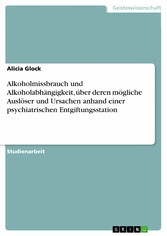 Geisteswissenschaft

Alicia Glock

Alkoholmissbrauch und Alkoholabhängigkeit, über deren mögliche Auslöser und Ursachen anhand einer psychiatrischen Entgiftungsstation

Studienarbeit

GRIN